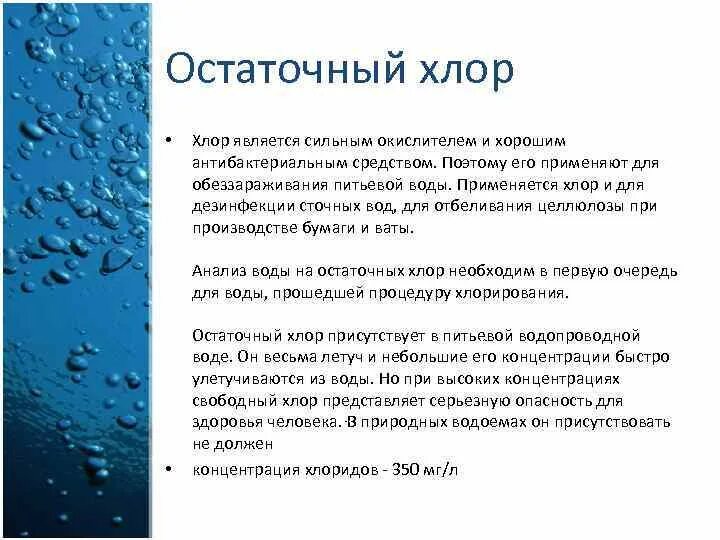 Остаточный хлор

• Хлор является сильным окислителем и хорошим антибактериальным средством. Поэтому его применяют для обеззараживания питьевой воды. Применяется хлор и для дезинфекции сточных вод, для отбеливания целлюлозы при производстве бумаги и ваты.

Анализ воды на остаточных хлор необходим в первую очередь для воды, прошедшей процедуру хлорирования.

Остаточный хлор присутствует в питьевой водопроводной воде. Он весьма летуч и небольшие его концентрации быстро улетучиваются из воды. Но при высоких концентрациях свободный хлор представляет серьезную опасность для здоровья человека. В природных водоемах он присутствовать не должен

• концентрация хлоридов - 350 мг/л